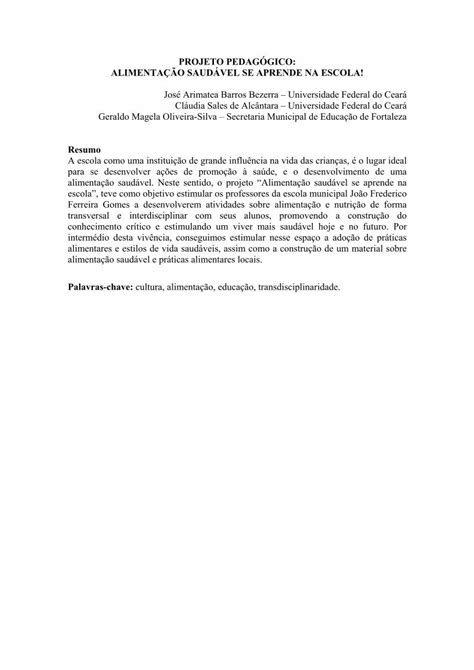 PROJETO PEDAGÓGICO:
ALIMENTAÇÃO SAUDÁVEL SE APRENDE NA ESCOLA!

José Arimatea Barros Bezerra – Universidade Federal do Ceará
Cláudia Sales de Alcântara – Universidade Federal do Ceará
Geraldo Magela Oliveira-Silva – Secretaria Municipal de Educação de Fortaleza

Resumo
A escola como uma instituição de grande influência na vida das crianças, é o lugar ideal para se desenvolver ações de promoção à saúde, e o desenvolvimento de uma alimentação saudável. Neste sentido, o projeto "Alimentação saudável se aprende na escola", teve como objetivo estimular os professores da escola municipal João Frederico Ferreira Gomes a desenvolverem atividades sobre alimentação e nutrição de forma transversal e interdisciplinar com seus alunos, promovendo a construção do conhecimento crítico e estimulando um viver mais saudável hoje e no futuro. Por intermédio desta vivência, conseguimos estimular nesse espaço a adoção de práticas alimentares e estilos de vida saudáveis, assim como a construção de um material sobre alimentação saudável e práticas alimentares locais.

Palavras-chave: cultura, alimentação, educação, transdisciplinaridade.